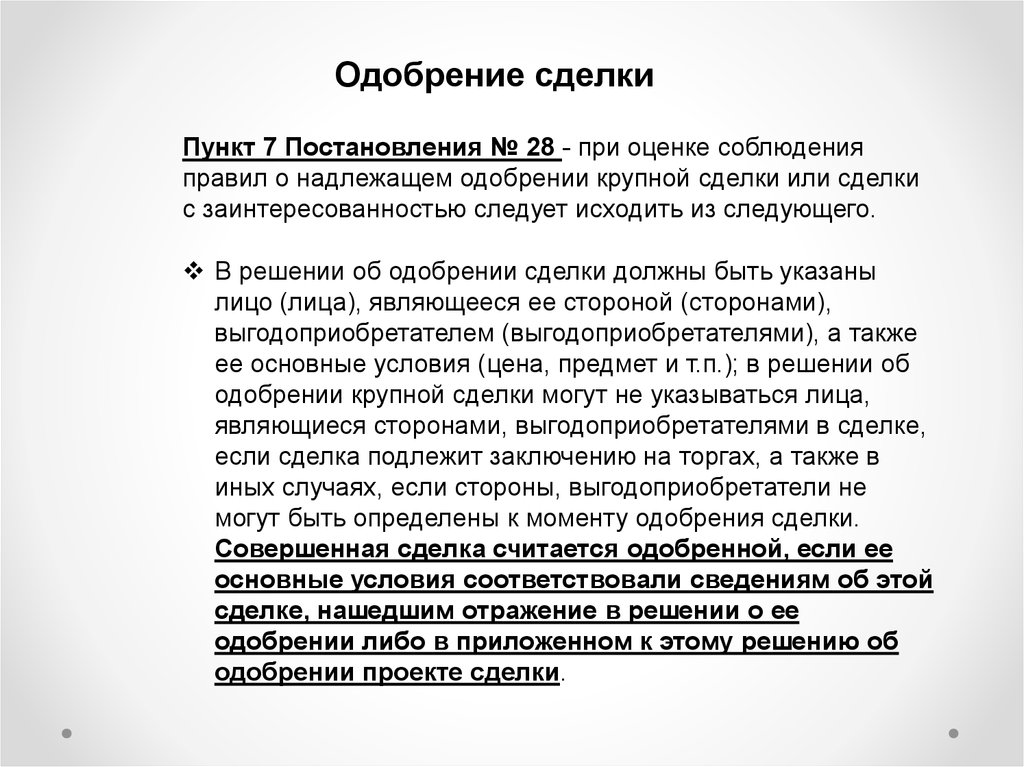 Одобрение сделки

Пункт 7 Постановления № 28 - при оценке соблюдения правил о надлежащем одобрении крупной сделки или сделки с заинтересованностью следует исходить из следующего.

❖ В решении об одобрении сделки должны быть указаны лицо (лица), являющееся ее стороной (сторонами), выгодоприобретателем (выгодоприобретателями), а также ее основные условия (цена, предмет и т.п.); в решении об одобрении крупной сделки могут не указываться лица, являющиеся сторонами, выгодоприобретателями в сделке, если сделка подлежит заключению на торгах, а также в иных случаях, если стороны, выгодоприобретатели не могут быть определены к моменту одобрения сделки. Совершенная сделка считается одобренной, если ее основные условия соответствовали сведениям об этой сделке, нашедшим отражение в решении о ее одобрении либо в приложенном к этому решению об одобрении проекте сделки.